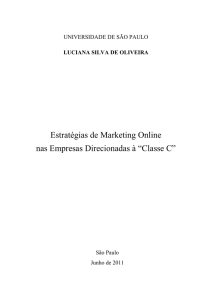 UNIVERSIDADE DE SÃO PAULO

LUCIANA SILVA DE OLIVEIRA

Estratégias de Marketing Online nas Empresas Direcionadas à "Classe C"

São Paulo

Junho de 2011